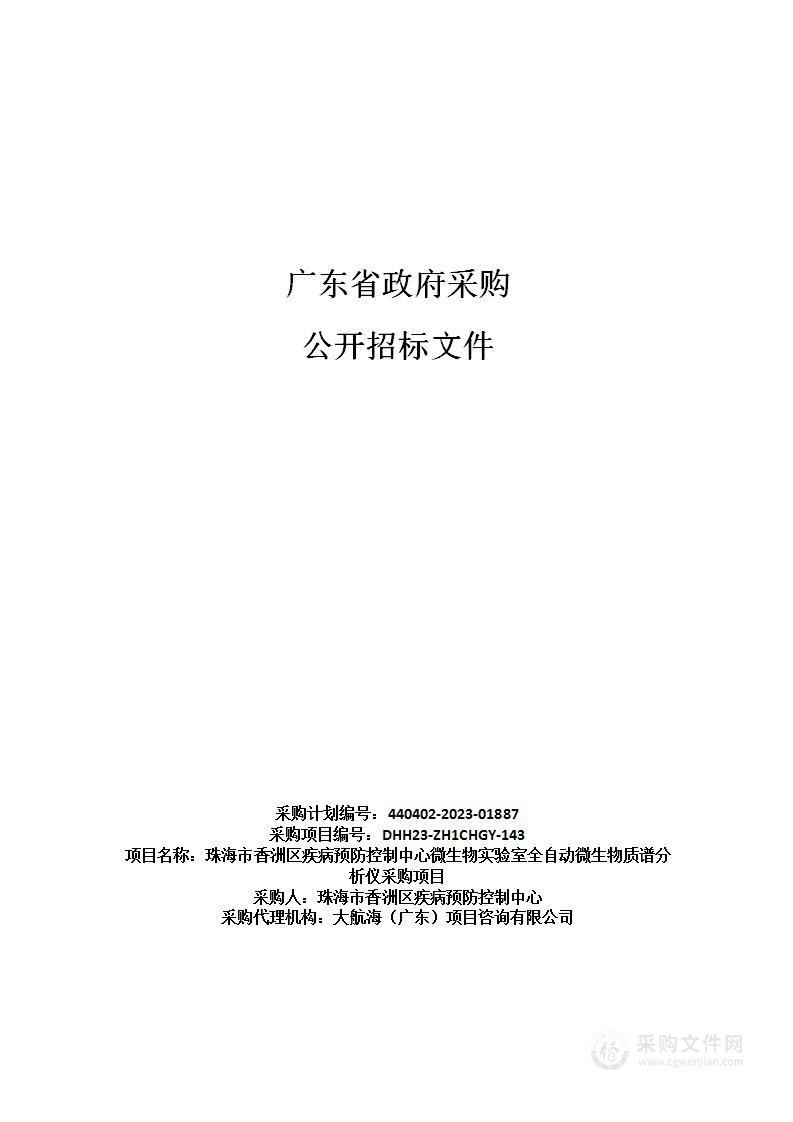 广东省政府采购

公开招标文件

采购计划编号：440402-2023-01887
采购项目编号：DHH23-ZH1CHGY-143
项目名称：珠海市香洲区疾病预防控制中心微生物实验室全自动微生物质谱分析仪采购项目
采购人：珠海市香洲区疾病预防控制中心
采购代理机构：大航海（广东）项目咨询有限公司

采购文件网
www.cgwenjian.com